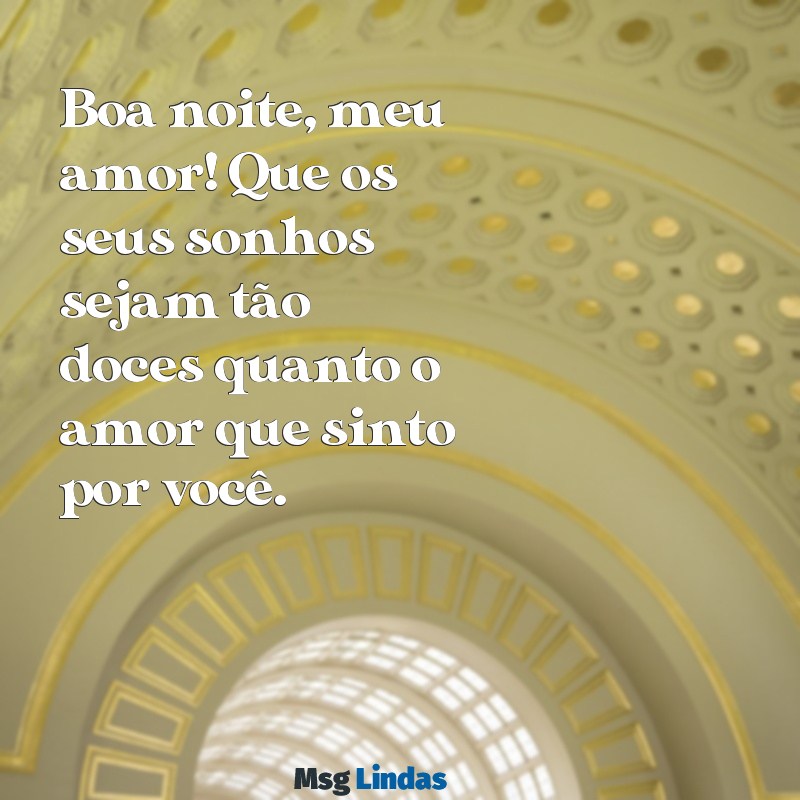 Boa noite, meu amor! Que os seus sonhos sejam tão doces quanto o amor que sinto por você.

Msg Lindas